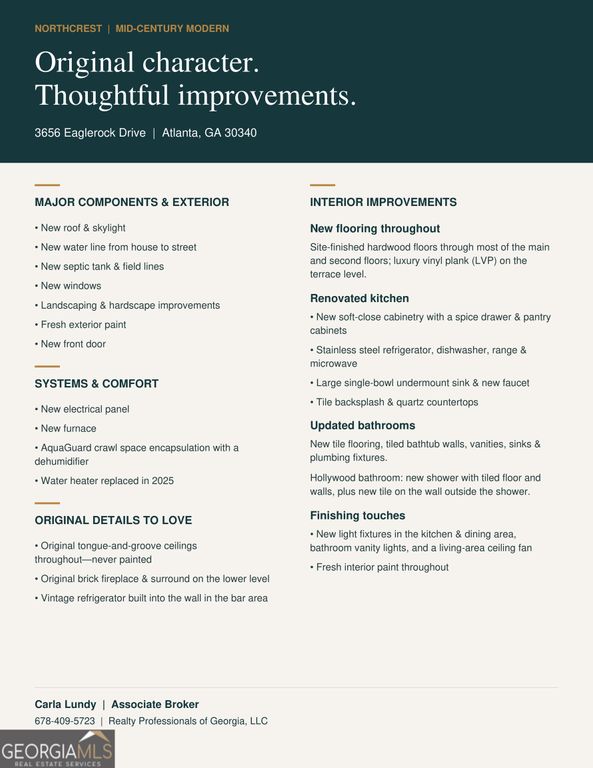 NORTHCREST | MID-CENTURY MODERN

Original character.
Thoughtful improvements.

3656 Eaglerock Drive | Atlanta, GA 30340

MAJOR COMPONENTS & EXTERIOR

• New roof & skylight
• New water line from house to street
• New septic tank & field lines
• New windows
• Landscaping & hardscape improvements
• Fresh exterior paint
• New front door

SYSTEMS & COMFORT

• New electrical panel
• New furnace
• AquaGuard crawl space encapsulation with a dehumidifier
• Water heater replaced in 2025

ORIGINAL DETAILS TO LOVE

• Original tongue-and-groove ceilings throughout—never painted
• Original brick fireplace & surround on the lower level
• Vintage refrigerator built into the wall in the bar area

INTERIOR IMPROVEMENTS

New flooring throughout

Site-finished hardwood floors through most of the main and second floors; luxury vinyl plank (LVP) on the terrace level.

Renovated kitchen

• New soft-close cabinetry with a spice drawer & pantry cabinets
• Stainless steel refrigerator, dishwasher, range & microwave
• Large single-bowl undermount sink & new faucet
• Tile backsplash & quartz countertops

Updated bathrooms

New tile flooring, tiled bathtub walls, vanities, sinks & plumbing fixtures.

Hollywood bathroom: new shower with tiled floor and walls, plus new tile on the wall outside the shower.

Finishing touches

• New light fixtures in the kitchen & dining area, bathroom vanity lights, and a living-area ceiling fan
• Fresh interior paint throughout

Carla Lundy | Associate Broker
678-409-5723 | Realty Professionals of Georgia, LLC

GEORGIAMLS
REAL ESTATE SERVICES